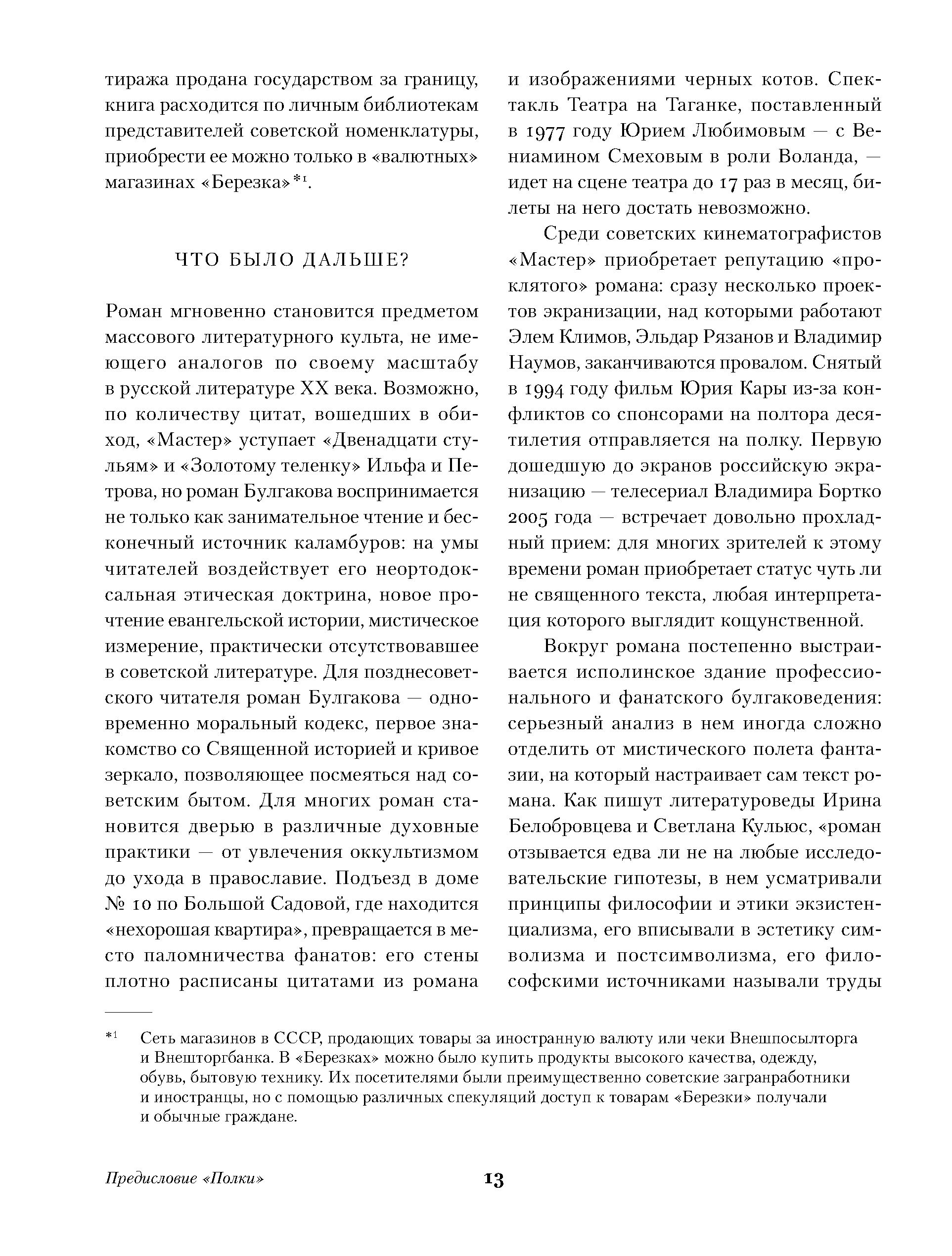 тиража продана государством за границу, книга расходится по личным библиотекам представителей советской номенклатуры, приобрести ее можно только в «валютных» магазинах «Березка»*¹.

ЧТО БЫЛО ДАЛЬШЕ?

Роман мгновенно становится предметом массового литературного культа, не имеющего аналогов по своему масштабу в русской литературе XX века. Возможно, по количеству цитат, вошедших в обиход, «Мастер» уступает «Двенадцати стульям» и «Золотому теленку» Ильфа и Петрова, но роман Булгакова воспринимается не только как занимательное чтение и бесконечный источник каламбуров: на умы читателей воздействует его неортодоксальная этическая доктрина, новое прочтение евангельской истории, мистическое измерение, практически отсутствовавшее в советской литературе. Для позднесоветского читателя роман Булгакова — одновременно моральный кодекс, первое знакомство со Священной историей и кривое зеркало, позволяющее посмеяться над советским бытом. Для многих роман становится дверью в различные духовные практики — от увлечения оккультизмом до ухода в православие. Подъезд в доме № 10 по Большой Садовой, где находится «нехорошая квартира», превращается в место паломничества фанатов: его стены плотно расписаны цитатами из романа и изображениями черных котов. Спектакль Театра на Таганке, поставленный в 1977 году Юрием Любимовым — с Вениамином Смеховым в роли Воланда, — идет на сцене театра до 17 раз в месяц, билеты на него достать невозможно.

Среди советских кинематографистов «Мастер» приобретает репутацию «проклятого» романа: сразу несколько проектов экранизации, над которыми работают Элем Климов, Эльдар Рязанов и Владимир Наумов, заканчиваются провалом. Снятый в 1994 году фильм Юрия Кары из-за конфликтов со спонсорами на полтора десятилетия отправляется на полку. Первую дошедшую до экранов российскую экранизацию — телесериал Владимира Бортко 2005 года — встречает довольно прохладный прием: для многих зрителей к этому времени роман приобретает статус чуть ли не священного текста, любая интерпретация которого выглядит кощунственной.

Вокруг романа постепенно выстраивается исполинское здание профессионального и фанатского булгаковедения: серьезный анализ в нем иногда сложно отделить от мистического полета фантазии, на который настраивает сам текст романа. Как пишут литературоведы Ирина Белобровцева и Светлана Кульюс, «роман отзывается едва ли не на любые исследовательские гипотезы, в нем усматривали принципы философии и этики экзистенциализма, его вписывали в эстетику символизма и постсимволизма, его философскими источниками называли труды

*¹ Сеть магазинов в СССР, продающих товары за иностранную валюту или чеки Внешпосылторга и Внешторгбанка. В «Березках» можно было купить продукты высокого качества, одежду, обувь, бытовую технику. Их посетителями были преимущественно советские загранработники и иностранцы, но с помощью различных спекуляций доступ к товарам «Березки» получали и обычные граждане.

Предисловие «Полки» 13